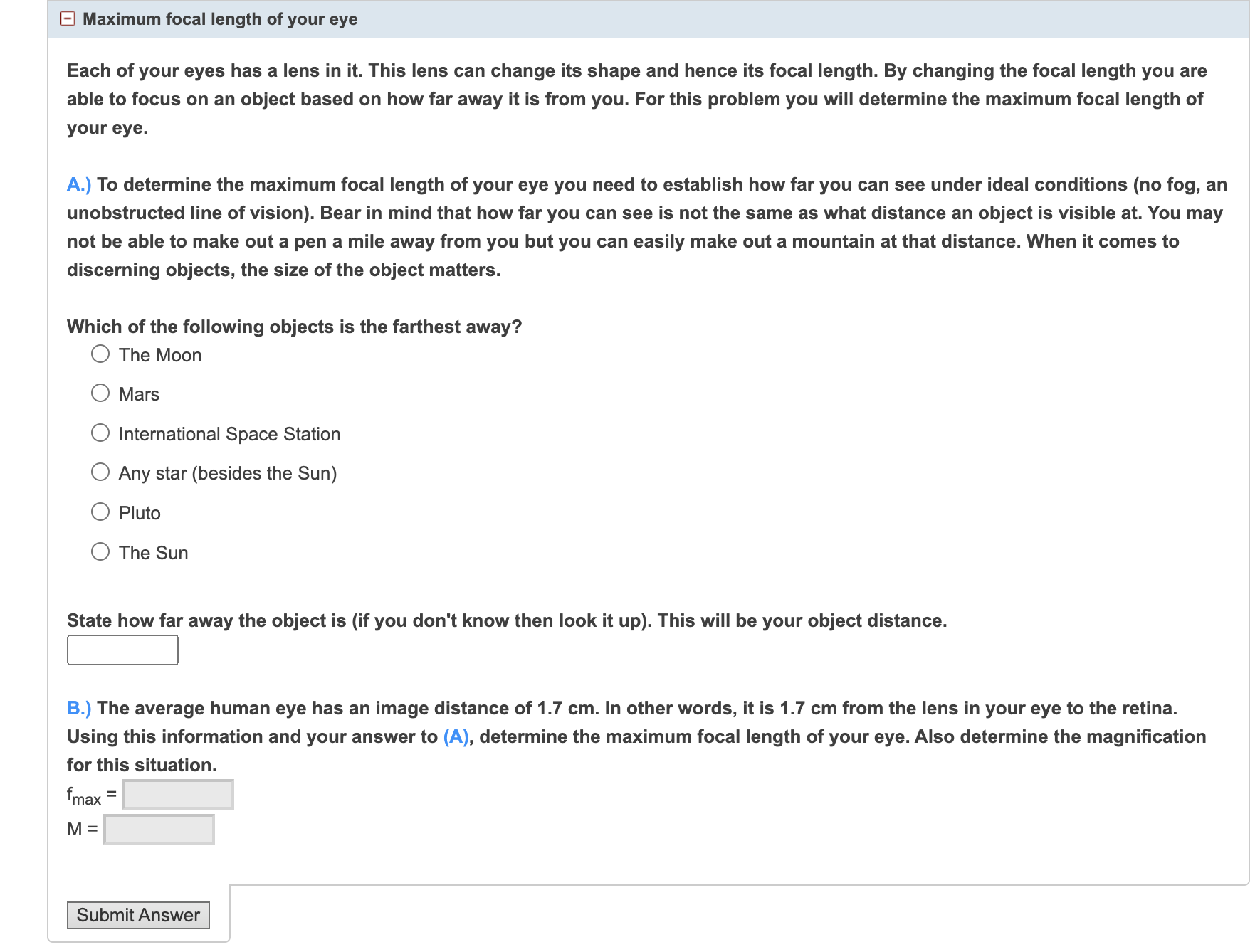 Maximum focal length of your eye

Each of your eyes has a lens in it. This lens can change its shape and hence its focal length. By changing the focal length you are able to focus on an object based on how far away it is from you. For this problem you will determine the maximum focal length of your eye.

A.) To determine the maximum focal length of your eye you need to establish how far you can see under ideal conditions (no fog, an unobstructed line of vision). Bear in mind that how far you can see is not the same as what distance an object is visible at. You may not be able to make out a pen a mile away from you but you can easily make out a mountain at that distance. When it comes to discerning objects, the size of the object matters.

Which of the following objects is the farthest away?

The Moon

Mars

International Space Station

Any star (besides the Sun)

Pluto

The Sun

State how far away the object is (if you don't know then look it up). This will be your object distance.

B.) The average human eye has an image distance of 1.7 cm. In other words, it is 1.7 cm from the lens in your eye to the retina. Using this information and your answer to (A), determine the maximum focal length of your eye. Also determine the magnification for this situation.

$f_{max}$ =

M =

Submit Answer